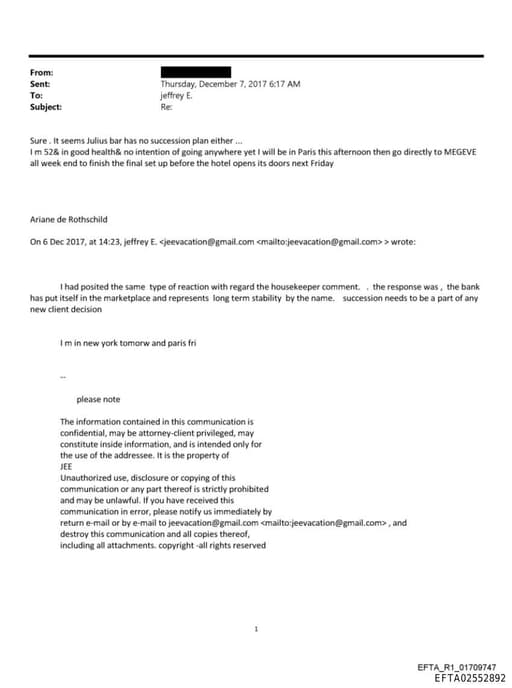 From:
Sent: Thursday, December 7, 2017 6:17 AM
To: jeffrey E.
Subject: Re:

Sure . It seems Julius bar has no succession plan either ...
I m 52& in good health& no intention of going anywhere yet I will be in Paris this afternoon then go directly to MEGEVE all week end to finish the final set up before the hotel opens its doors next Friday

Ariane de Rothschild

On 6 Dec 2017, at 14:23, jeffrey E. <jeevacation@gmail.com <mailto:jeevacation@gmail.com> > wrote:

I had posited the same type of reaction with regard the housekeeper comment. . the response was , the bank has put itself in the marketplace and represents long term stability by the name. succession needs to be a part of any new client decision

I m in new york tomorw and paris fri

--

please note

The information contained in this communication is confidential, may be attorney-client privileged, may constitute inside information, and is intended only for the use of the addressee. It is the property of JEE
Unauthorized use, disclosure or copying of this communication or any part thereof is strictly prohibited and may be unlawful. If you have received this communication in error, please notify us immediately by return e-mail or by e-mail to jeevacation@gmail.com <mailto:jeevacation@gmail.com> , and destroy this communication and all copies thereof, including all attachments. copyright -all rights reserved

1

EFTA_R1_01709747
EFTA02552892